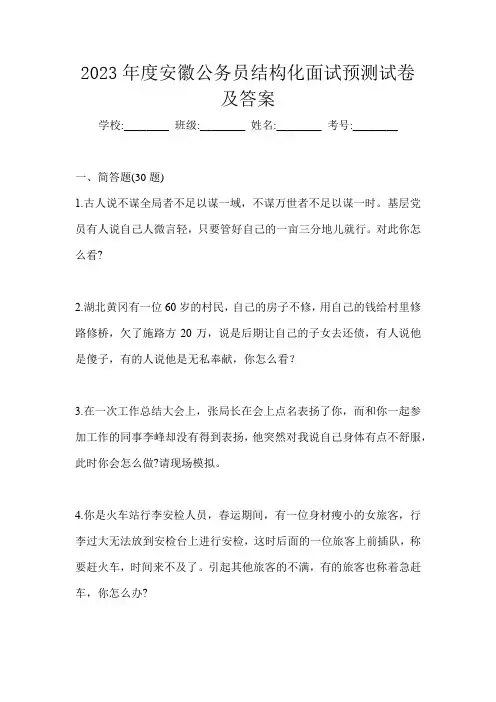 2023 年度安徽公务员结构化面试预测试卷及答案

学校:________ 班级:________ 姓名:________ 考号:________

一、简答题(30 题)

1.古人说不谋全局者不足以谋一域，不谋万世者不足以谋一时。基层党员有人说自己人微言轻，只要管好自己的一亩三分地儿就行。对此你怎么看?

2.湖北黄冈有一位 60 岁的村民，自己的房子不修，用自己的钱给村里修路修桥，欠了施路方 20 万，说是后期让自己的子女去还债，有人说他是傻子，有的人说他是无私奉献，你怎么看?

3.在一次工作总结大会上，张局长在会上点名表扬了你，而和你一起参加工作的同事李峰却没有得到表扬，他突然对我说自己身体有点不舒服，此时你会怎么做?请现场模拟。

4.你是火车站行李安检人员，春运期间，有一位身材瘦小的女旅客，行李过大无法放到安检台上进行安检，这时后面的一位旅客上前插队，称要赶火车，时间来不及了。引起其他旅客的不满，有的旅客也称着急赶车，你怎么办?